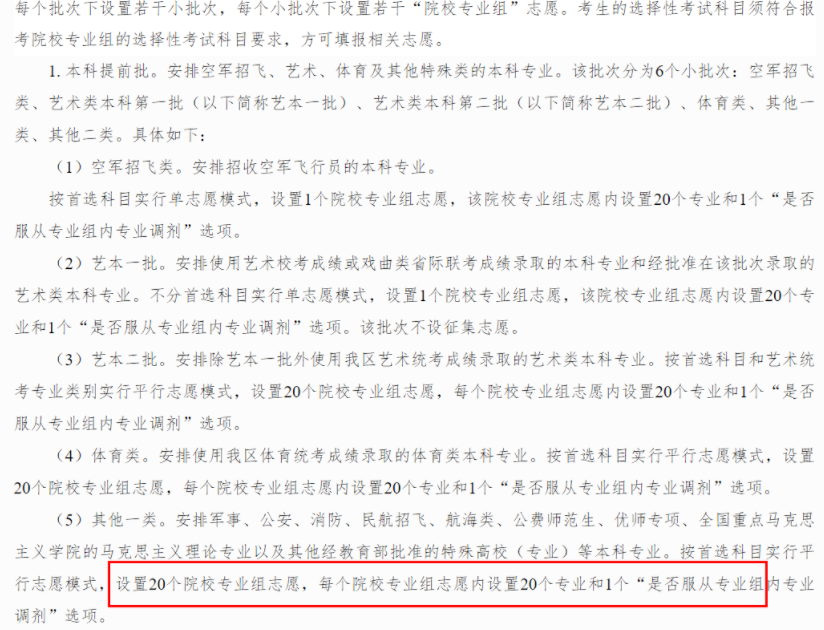 每个批次下设置若干小批次，每个小批次下设置若干“院校专业组”志愿。考生的选择性考试科目须符合报考院校专业组的选择性考试科目要求，方可填报相关志愿。

1. 本科提前批。安排空军招飞、艺术、体育及其他特殊类的本科专业。该批次分为6个小批次：空军招飞类、艺术类本科第一批（以下简称艺本一批）、艺术类本科第二批（以下简称艺本二批）、体育类、其他一类、其他二类。具体如下：

（1）空军招飞类。安排招收空军飞行员的本科专业。

按首选科目实行单志愿模式，设置1个院校专业组志愿，该院校专业组志愿内设置20个专业和1个“是否服从专业组内专业调剂”选项。

（2）艺本一批。安排使用艺术校考成绩或戏曲类省际联考成绩录取的本科专业和经批准在该批次录取的艺术类本科专业。不分首选科目实行单志愿模式，设置1个院校专业组志愿，该院校专业组志愿内设置20个专业和1个“是否服从专业组内专业调剂”选项。该批次不设征集志愿。

（3）艺本二批。安排除艺本一批外使用我区艺术统考成绩录取的艺术类本科专业。按首选科目和艺术统考专业类别实行平行志愿模式，设置20个院校专业组志愿，每个院校专业组志愿内设置20个专业和1个“是否服从专业组内专业调剂”选项。

（4）体育类。安排使用我区体育统考成绩录取的体育类本科专业。按首选科目实行平行志愿模式，设置20个院校专业组志愿，每个院校专业组志愿内设置20个专业和1个“是否服从专业组内专业调剂”选项。

（5）其他一类。安排军事、公安、消防、民航招飞、航海类、公费师范生、优师专项、全国重点马克思主义学院的马克思主义理论专业以及其他经教育部批准的特殊高校（专业）等本科专业。按首选科目实行平行志愿模式，设置20个院校专业组志愿，每个院校专业组志愿内设置20个专业和1个“是否服从专业组内专业调剂”选项。